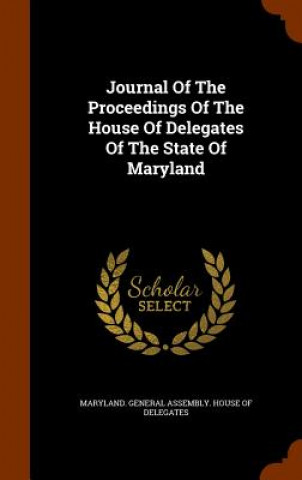 Journal Of The Proceedings Of The House Of Delegates Of The State Of Maryland

Scholar
SELECT

MARYLAND. GENERAL ASSEMBLY. HOUSE OF DELEGATES